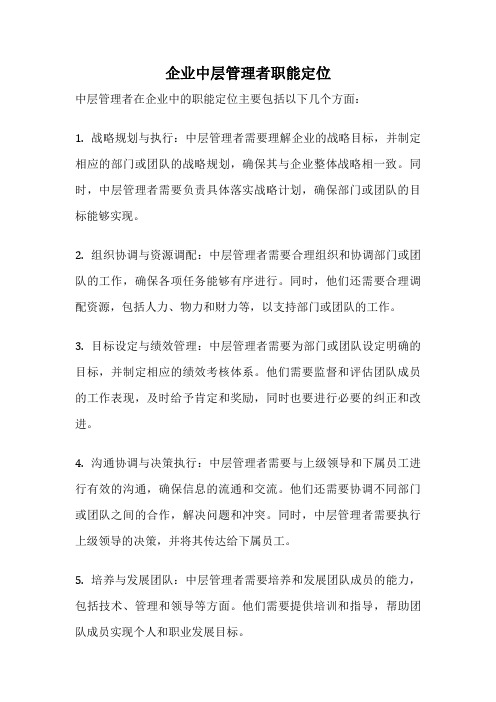 企业中层管理者职能定位

中层管理者在企业中的职能定位主要包括以下几个方面：

1. 战略规划与执行：中层管理者需要理解企业的战略目标，并制定相应的部门或团队的战略规划，确保其与企业整体战略相一致。同时，中层管理者需要负责具体落实战略计划，确保部门或团队的目标能够实现。

2. 组织协调与资源调配：中层管理者需要合理组织和协调部门或团队的工作，确保各项任务能够有序进行。同时，他们还需要合理调配资源，包括人力、物力和财力等，以支持部门或团队的工作。

3. 目标设定与绩效管理：中层管理者需要为部门或团队设定明确的目标，并制定相应的绩效考核体系。他们需要监督和评估团队成员的工作表现，及时给予肯定和奖励，同时也要进行必要的纠正和改进。

4. 沟通协调与决策执行：中层管理者需要与上级领导和下属员工进行有效的沟通，确保信息的流通和交流。他们还需要协调不同部门或团队之间的合作，解决问题和冲突。同时，中层管理者需要执行上级领导的决策，并将其传达给下属员工。

5. 培养与发展团队：中层管理者需要培养和发展团队成员的能力，包括技术、管理和领导等方面。他们需要提供培训和指导，帮助团队成员实现个人和职业发展目标。